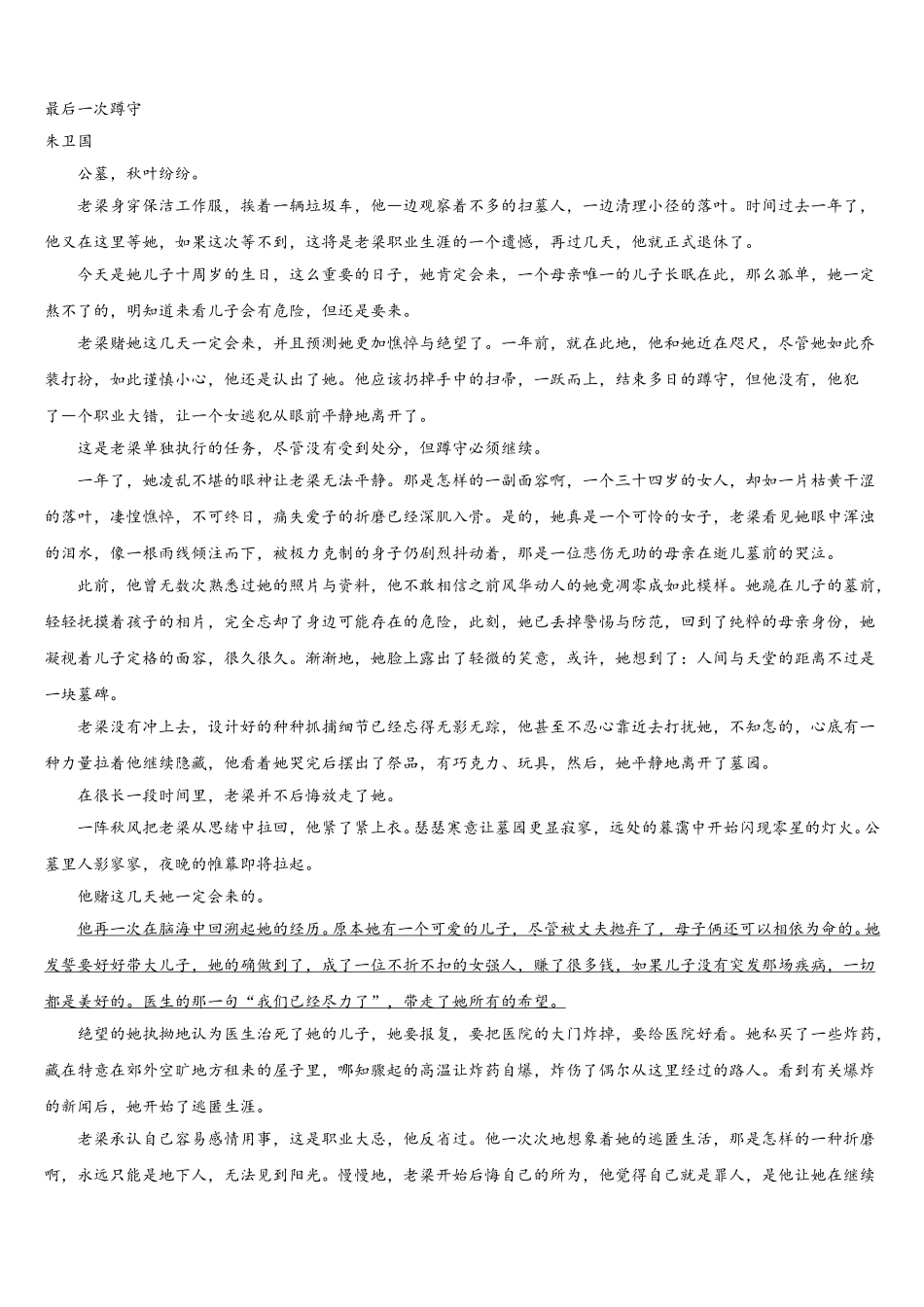 最后一次蹲守
朱卫国

公墓，秋叶纷纷。

老梁身穿保洁工作服，挨着一辆垃圾车，他一边观察着不多的扫墓人，一边清理小径的落叶。时间过去一年了，他又在这里等她，如果这次等不到，这将是老梁职业生涯的一个遗憾，再过几天，他就正式退休了。

今天是她儿子十周岁的生日，这么重要的日子，她肯定会来，一个母亲唯一的儿子长眠在此，那么孤单，她一定熬不了的，明知道来看儿子会有危险，但还是要来。

老梁赌她这几天一定会来，并且预测她更加憔悴与绝望了。一年前，就在此地，他和她近在咫尺，尽管她如此乔装打扮，如此谨慎小心，他还是认出了她。他应该扔掉手中的扫帚，一跃而上，结束多日的蹲守，但他没有，他犯了一个职业大错，让一个女逃犯从眼前平静地离开了。

这是老梁单独执行的任务，尽管没有受到处分，但蹲守必须继续。

一年了，她凌乱不堪的眼神让老梁无法平静。那是怎样的一副面容啊，一个三十四岁的女人，却如一片枯黄干涩的落叶，凄惶憔悴，不可终日，痛失爱子的折磨已经深肌入骨。是的，她真是一个可怜的女子，老梁看见她眼中浑浊的泪水，像一根雨线倾注而下，被极力克制的身子仍剧烈抖动着，那是一位悲伤无助的母亲在逝儿墓前的哭泣。

此前，他曾无数次熟悉过她的照片与资料，他不敢相信之前风华动人的她竟凋零成如此模样。她跪在儿子的墓前，轻轻抚摸着孩子的相片，完全忘却了身边可能存在的危险，此刻，她已丢掉警惕与防范，回到了纯粹的母亲身份，她凝视着儿子定格的面容，很久很久。渐渐地，她脸上露出了轻微的笑意，或许，她想到了：人间与天堂的距离不过是一块墓碑。

老梁没有冲上去，设计好的种种抓捕细节已经忘得无影无踪，他甚至不忍心靠近去打扰她，不知怎的，心底有一种力量拉着他继续隐藏，他看着她哭完后摆出了祭品，有巧克力、玩具，然后，她平静地离开了墓园。

在很长一段时间里，老梁并不后悔放走了她。

一阵秋风把老梁从思绪中拉回，他紧了紧上衣。瑟瑟寒意让墓园更显寂寥，远处的暮霭中开始闪现零星的灯火。公墓里人影寥寥，夜晚的帷幕即将拉起。

他赌这几天她一定会来的。

他再一次在脑海中回溯起她的经历。原本她有一个可爱的儿子，尽管被丈夫抛弃了，母子俩还可以相依为命的。她发誓要好好带大儿子，她的确做到了，成了一位不折不扣的女强人，赚了很多钱，如果儿子没有突发那场疾病，一切都是美好的。医生的那一句“我们已经尽力了”，带走了她所有的希望。

绝望的她执拗地认为医生治死了她的儿子，她要报复，要把医院的大门炸掉，要给医院好看。她私买了一些炸药，藏在特意在郊外空旷地方租来的屋子里，哪知骤起的高温让炸药自爆，炸伤了偶尔从这里经过的路人。看到有关爆炸的新闻后，她开始了逃匿生涯。

老梁承认自己容易感情用事，这是职业大忌，他反省过。他一次次地想象着她的逃匿生活，那是怎样的一种折磨啊，永远只能是地下人，无法见到阳光。慢慢地，老梁开始后悔自己的所为，他觉得自己就是罪人，是他让她在继续